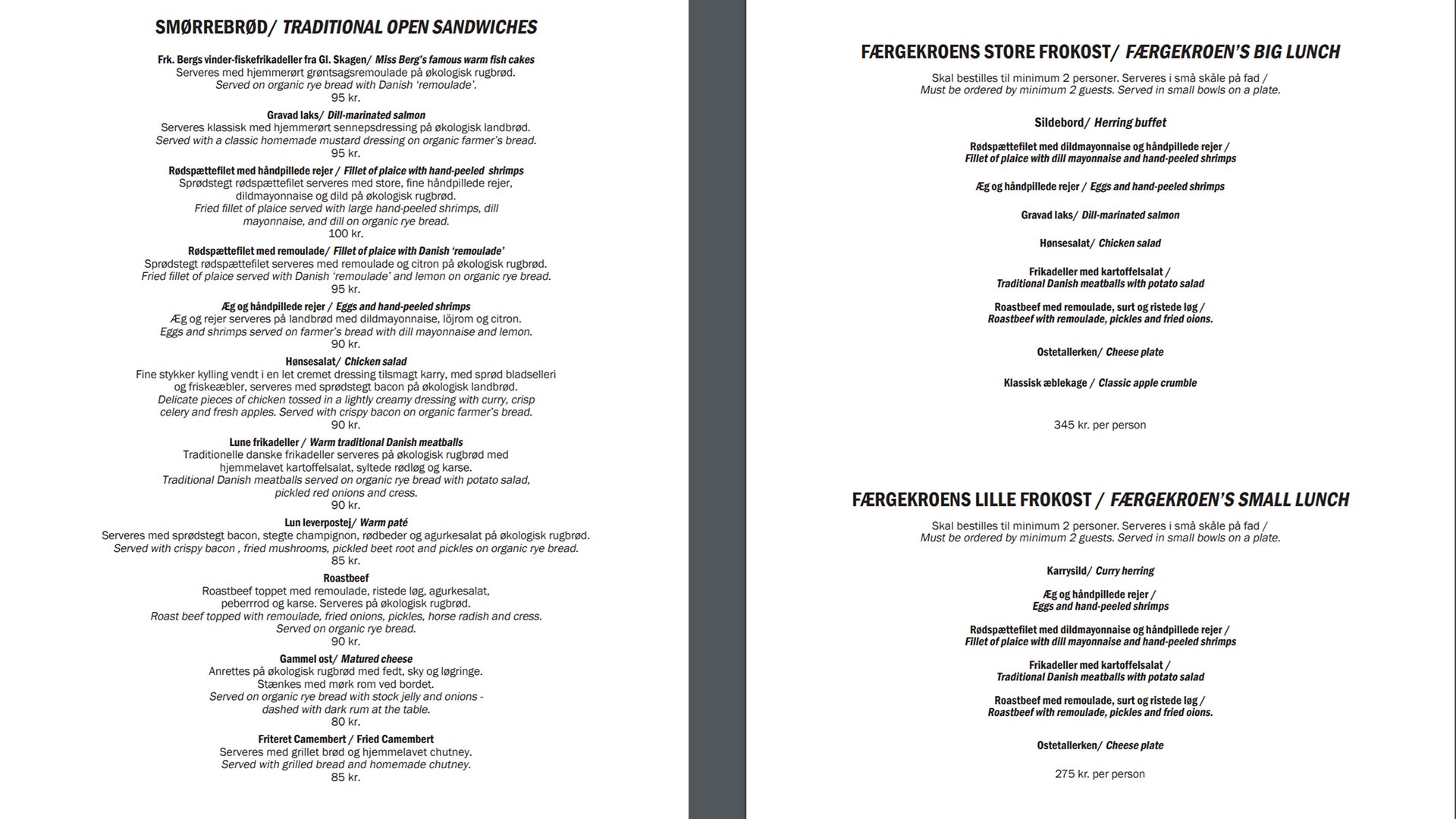 SMØRREBRØD/ TRADITIONAL OPEN SANDWICHES

Frk. Bergs vinder-fiskefrikadeller fra Gl. Skagen/ Miss Berg's famous warm fish cakes
Serveres med hjemmerørt grøntsagsremoulade på økologisk rugbrød.
Served on organic rye bread with Danish 'remoulade'.
95 kr.

Gravad laks/ Dill-marinated salmon
Serveres klassisk med hjemmerørt sennepsdressing på økologisk landbrød.
Served with a classic homemade mustard dressing on organic farmer's bread.
95 kr.

Rødspættefilet med håndpillede rejer / Fillet of plaice with hand-peeled shrimps
Sprødstegt rødspættefilet serveres med store, fine håndpillede rejer, dildmayonnaise og dild på økologisk rugbrød.
Fried fillet of plaice served with large hand-peeled shrimps, dill mayonnaise, and dill on organic rye bread.
100 kr.

Rødspættefilet med remoulade/ Fillet of plaice with Danish 'remoulade'
Sprødstegt rødspættefilet serveres med remoulade og citron på økologisk rugbrød.
Fried fillet of plaice served with Danish 'remoulade' and lemon on organic rye bread.
95 kr.

Æg og håndpillede rejer / Eggs and hand-peeled shrimps
Æg og rejer serveres på landbrød med dildmayonnaise, löjrom og citron.
Eggs and shrimps served on farmer's bread with dill mayonnaise and lemon.
90 kr.

Hønsesalat/ Chicken salad
Fine stykker kylling vendt i en let cremet dressing tilsmagt karry, med sprød bladselleri og friskeæbler, serveres med sprødstegt bacon på økologisk landbrød.
Delicate pieces of chicken tossed in a lightly creamy dressing with curry, crisp celery and fresh apples. Served with crispy bacon on organic farmer's bread.
90 kr.

Lune frikadeller / Warm traditional Danish meatballs
Traditionelle danske frikadeller serveres på økologisk rugbrød med hjemmelavet kartoffelsalat, syltede rødløg og karse.
Traditional Danish meatballs served on organic rye bread with potato salad, pickled red onions and cress.
90 kr.

Lun leverpostej/ Warm paté
Serveres med sprødstegt bacon, stegte champignon, rødbeder og agurkesalat på økologisk rugbrød.
Served with crispy bacon , fried mushrooms, pickled beet root and pickles on organic rye bread.
85 kr.

Roastbeef
Roastbeef toppet med remoulade, ristede løg, agurkesalat, peberrrod og karse. Serveres på økologisk rugbrød.
Roast beef topped with remoulade, fried onions, pickles, horse radish and cress.
Served on organic rye bread.
90 kr.

Gammel ost/ Matured cheese
Anrettes på økologisk rugbrød med fedt, sky og løgringe.
Stænkes med mørk rom ved bordet.
Served on organic rye bread with stock jelly and onions - dashed with dark rum at the table.
80 kr.

Friteret Camembert / Fried Camembert
Serveres med grillet brød og hjemmelavet chutney.
Served with grilled bread and homemade chutney.
85 kr.

FÆRGEKROENS STORE FROKOST/ FÆRGEKROEN'S BIG LUNCH
Skal bestilles til minimum 2 personer. Serveres i små skåle på fad /
Must be ordered by minimum 2 guests. Served in small bowls on a plate.

Sildebord/ Herring buffet

Rødspættefilet med dildmayonnaise og håndpillede rejer /
Fillet of plaice with dill mayonnaise and hand-peeled shrimps

Æg og håndpillede rejer / Eggs and hand-peeled shrimps

Gravad laks/ Dill-marinated salmon

Hønsesalat/ Chicken salad

Frikadeller med kartoffelsalat /
Traditional Danish meatballs with potato salad

Roastbeef med remoulade, surt og ristede løg /
Roastbeef with remoulade, pickles and fried oions.

Ostetallerken/ Cheese plate

Klassisk æblekage / Classic apple crumble

345 kr. per person

FÆRGEKROENS LILLE FROKOST / FÆRGEKROEN'S SMALL LUNCH
Skal bestilles til minimum 2 personer. Serveres i små skåle på fad /
Must be ordered by minimum 2 guests. Served in small bowls on a plate.

Karrysild/ Curry herring

Æg og håndpillede rejer /
Eggs and hand-peeled shrimps

Rødspættefilet med dildmayonnaise og håndpillede rejer /
Fillet of plaice with dill mayonnaise and hand-peeled shrimps

Frikadeller med kartoffelsalat /
Traditional Danish meatballs with potato salad

Roastbeef med remoulade, surt og ristede løg /
Roastbeef with remoulade, pickles and fried oions.

Ostetallerken/ Cheese plate

275 kr. per person